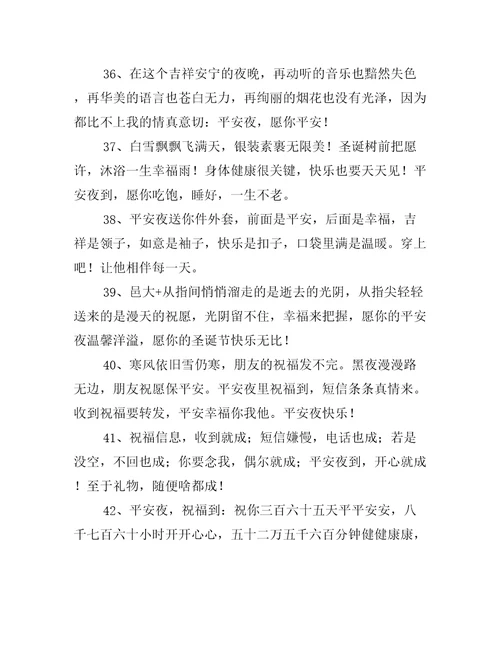 36、在这个吉祥安宁的夜晚，再动听的音乐也黯然失色，再华美的语言也苍白无力，再绚丽的烟花也没有光泽，因为都比不上我的情真意切：平安夜，愿你平安！

37、白雪飘飘飞满天，银装素裹无限美！圣诞树前把愿许，沐浴一生幸福雨！身体健康很关键，快乐也要天天见！平安夜到，愿你吃饱，睡好，一生不老。

38、平安夜送你件外套，前面是平安，后面是幸福，吉祥是领子，如意是袖子，快乐是扣子，口袋里满是温暖。穿上吧！让他相伴每一天。

39、邑大+从指间悄悄溜走的是逝去的光阴，从指尖轻轻送来的是漫天的祝愿，光阴留不住，幸福来把握，愿你的平安夜温馨洋溢，愿你的圣诞节快乐无比！

40、寒风依旧雪仍寒，朋友的祝福发不完。黑夜漫漫路无边，朋友祝愿保平安。平安夜里祝福到，短信条条真情来。收到祝福要转发，平安幸福你我他。平安夜快乐！

41、祝福信息，收到就成；短信嫌慢，电话也成；若是没空，不回也成；你要念我，偶尔就成；平安夜到，开心就成！至于礼物，随便啥都成！

42、平安夜，祝福到：祝你三百六十五天平平安安，八千七百六十小时开开心心，五十二万五千六百分钟健健康康，